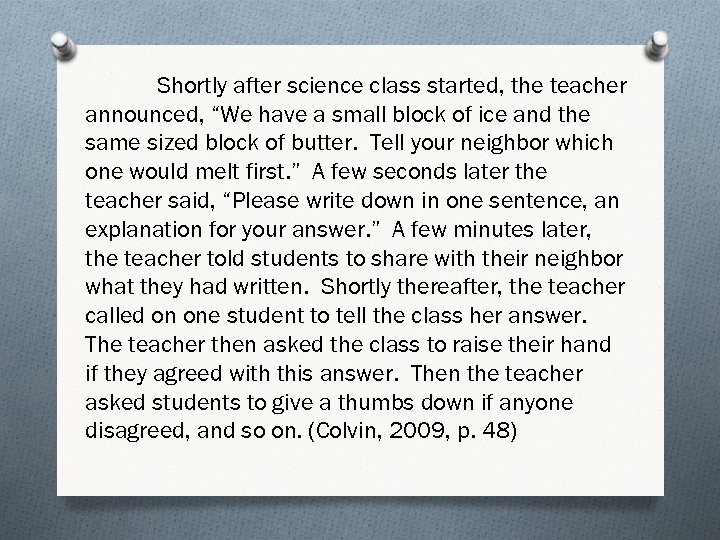 Shortly after science class started, the teacher announced, "We have a small block of ice and the same sized block of butter. Tell your neighbor which one would melt first." A few seconds later the teacher said, "Please write down in one sentence, an explanation for your answer." A few minutes later, the teacher told students to share with their neighbor what they had written. Shortly thereafter, the teacher called on one student to tell the class her answer. The teacher then asked the class to raise their hand if they agreed with this answer. Then the teacher asked students to give a thumbs down if anyone disagreed, and so on. (Colvin, 2009, p. 48)